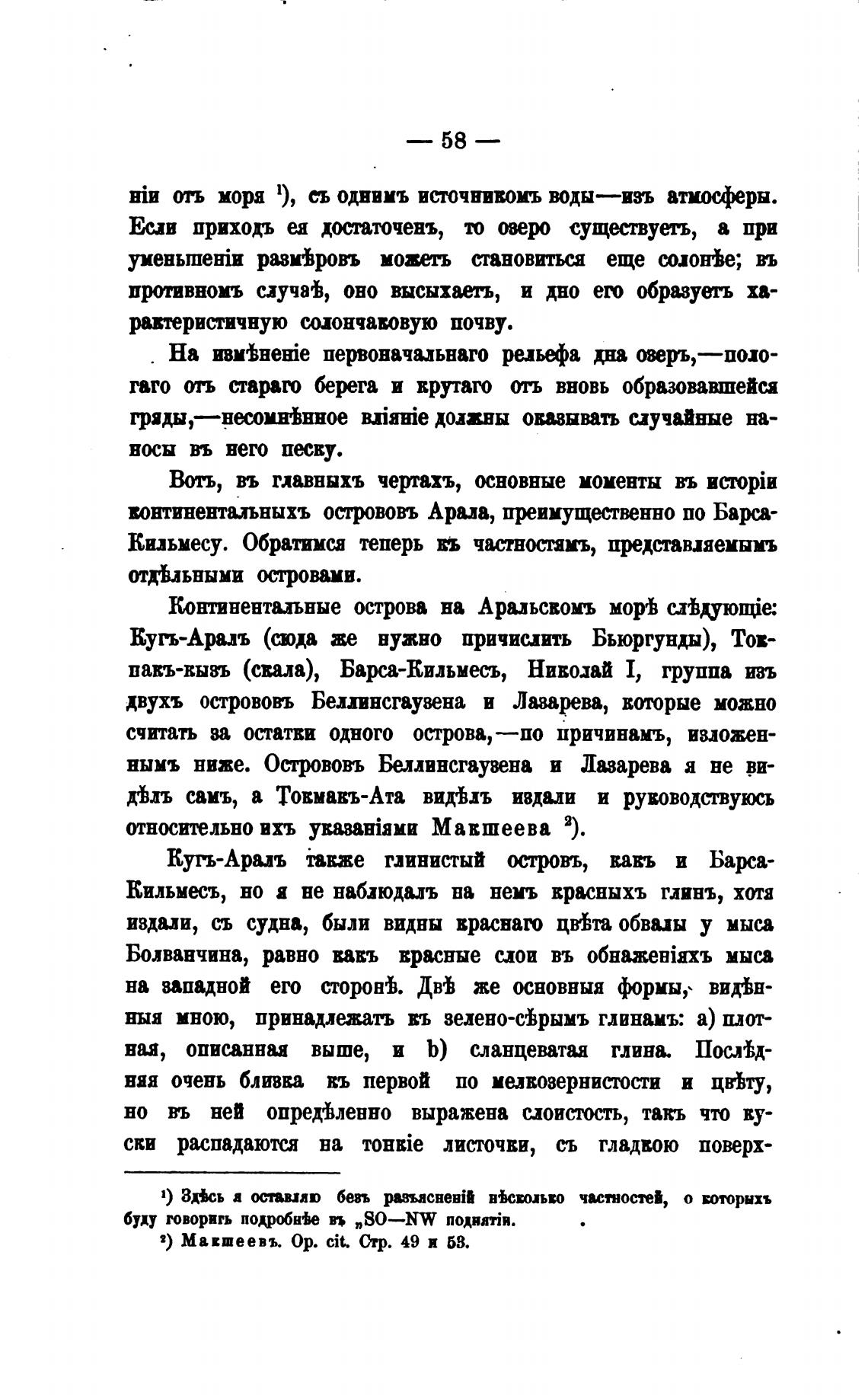 — 58 —

ніи отъ моря ¹), съ однимъ источникомъ воды—изъ атмосферы. Если приходъ ея достаточенъ, то озеро существуетъ, а при уменьшеніи размѣровъ можетъ становиться еще солонѣе; въ противномъ случаѣ, оно высыхаетъ, и дно его образуетъ характеристичную солончаковую почву.

На измѣненіе первоначальнаго рельефа дна озеръ,—пологаго отъ стараго берега и крутаго отъ вновь образовавшейся гряды,—несомнѣнное вліяніе должны оказывать случайные наносы въ него песку.

Вотъ, въ главныхъ чертахъ, основные моменты въ исторіи континентальныхъ острововъ Арала, преимущественно по Барса-Кильмесу. Обратимся теперь къ частностямъ, представляемымъ отдѣльными островами.

Континентальные острова на Аральскомъ морѣ слѣдующіе: Кугъ-Аралъ (сюда же нужно причислить Бьюргунды), Токпакъ-кызъ (скала), Барса-Кильмесъ, Николай I, группа изъ двухъ острововъ Беллинсгаузена и Лазарева, которые можно считать за остатки одного острова,—по причинамъ, изложеннымъ ниже. Острововъ Беллинсгаузена и Лазарева я не видѣлъ самъ, а Токмакъ-Ата видѣлъ издали и руководствуюсь относительно ихъ указаніями Макшеева ²).

Кугъ-Аралъ также глинистый островъ, какъ и Барса-Кильмесъ, но я не наблюдалъ на немъ красныхъ глинъ, хотя издали, съ судна, были видны краснаго цвѣта обвалы у мыса Болванчина, равно какъ красные слои въ обнаженіяхъ мыса на западной его сторонѣ. Двѣ же основныя формы, видѣнныя мною, принадлежатъ къ зелено-сѣрымъ глинамъ: a) плотная, описанная выше, и b) сланцеватая глина. Послѣдняя очень близка къ первой по мелкозернистости и цвѣту, но въ ней опредѣленно выражена слоистость, такъ что куски распадаются на тонкіе листочки, съ гладкою поверх-

¹) Здѣсь я оставляю безъ разъясненій нѣсколько частностей, о которыхъ буду говорить подробнѣе въ „SO—NW поднятіи.

²) Макшеевъ. Op. cit. Стр. 49 и 53.